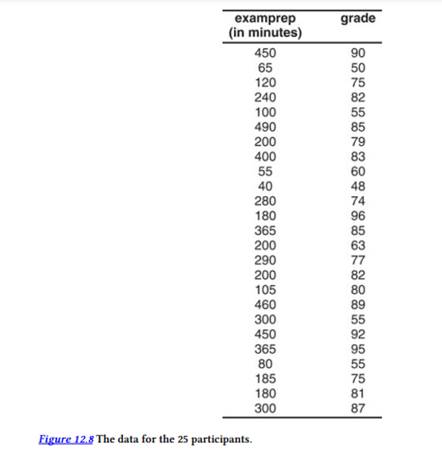 | examprep (in minutes) | grade |
|---|---|
| 450 | 90 |
| 65 | 50 |
| 120 | 75 |
| 240 | 82 |
| 100 | 55 |
| 490 | 85 |
| 200 | 79 |
| 400 | 83 |
| 55 | 60 |
| 40 | 48 |
| 280 | 74 |
| 180 | 96 |
| 365 | 85 |
| 200 | 63 |
| 290 | 77 |
| 200 | 82 |
| 105 | 80 |
| 460 | 89 |
| 300 | 55 |
| 450 | 92 |
| 365 | 95 |
| 80 | 55 |
| 185 | 75 |
| 180 | 81 |
| 300 | 87 |

Figure 12.8 The data for the 25 participants.